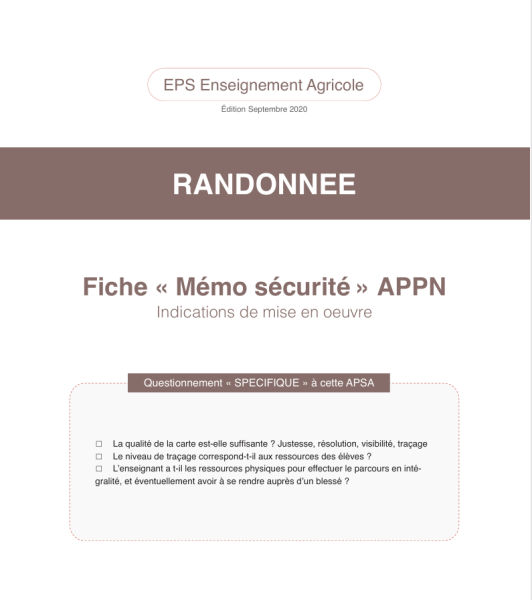 EPS Enseignement Agricole

Édition Septembre 2020

RANDONNEE

Fiche « Mémo sécurité » APPN

Indications de mise en oeuvre

Questionnement « SPECIFIQUE » à cette APSA

☐ La qualité de la carte est-elle suffisante ? Justesse, résolution, visibilité, traçage
☐ Le niveau de traçage correspond-t-il aux ressources des élèves ?
☐ L'enseignant a t-il les ressources physiques pour effectuer le parcours en intégralité, et éventuellement avoir à se rendre auprès d'un blessé ?